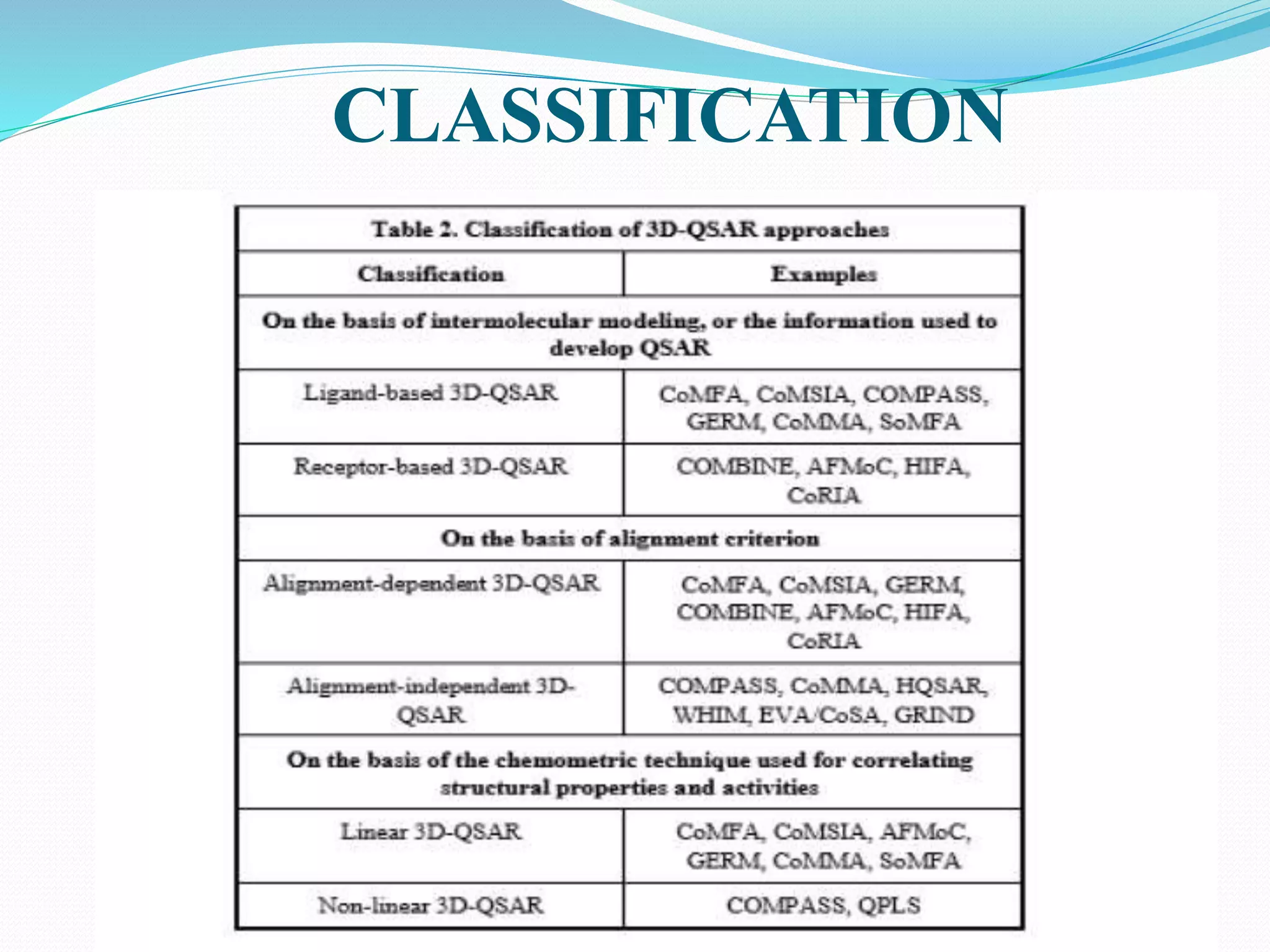 CLASSIFICATION

Table 2. Classification of 3D-QSAR approaches

| Classification | Examples |
|---|---|
| On the basis of intermolecular modeling, or the information used to develop QSAR | |
| Ligand-based 3D-QSAR | CoMFA, CoMSIA, COMPASS, GERM, CoMMA, SoMFA |
| Receptor-based 3D-QSAR | COMBINE, AFMoC, HIFA, CoRIA |
| On the basis of alignment criterion | |
| Alignment-dependent 3D-QSAR | CoMFA, CoMSIA, GERM, COMBINE, AFMoC, HIFA, CoRIA |
| Alignment-independent 3D-QSAR | COMPASS, CoMMA, HQSAR, WHIM, EVA/CoSA, GRIND |
| On the basis of the chemometric technique used for correlating structural properties and activities | |
| Linear 3D-QSAR | CoMFA, CoMSIA, AFMoC, GERM, CoMMA, SoMFA |
| Non-linear 3D-QSAR | COMPASS, QPLS |